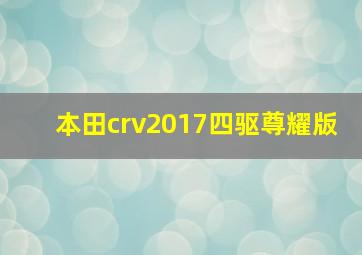 本田crv2017四驱尊耀版